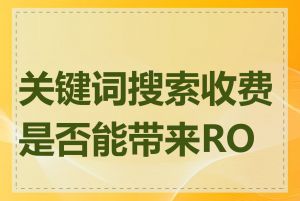 关键词搜索收费是否能带来RO